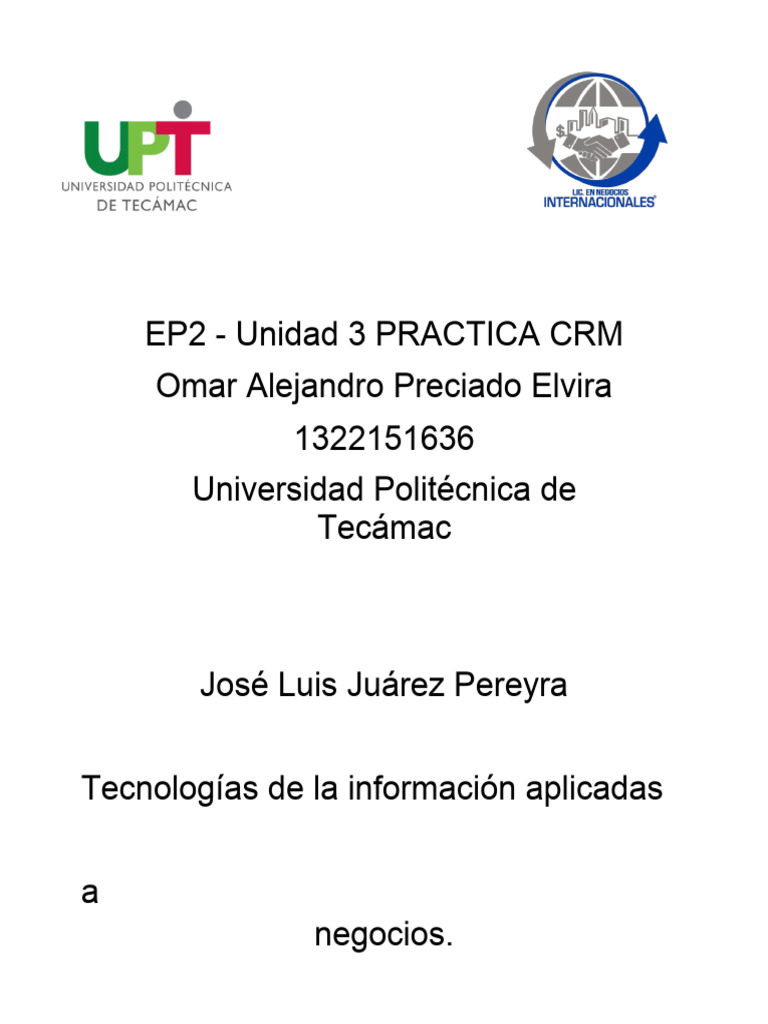 UPT
UNIVERSIDAD POLITÉCNICA
DE TECÁMAC

LIC. EN NEGOCIOS
INTERNACIONALES

EP2 - Unidad 3 PRACTICA CRM
Omar Alejandro Preciado Elvira
1322151636
Universidad Politécnica de Tecámac

José Luis Juárez Pereyra

Tecnologías de la información aplicadas

a

negocios.